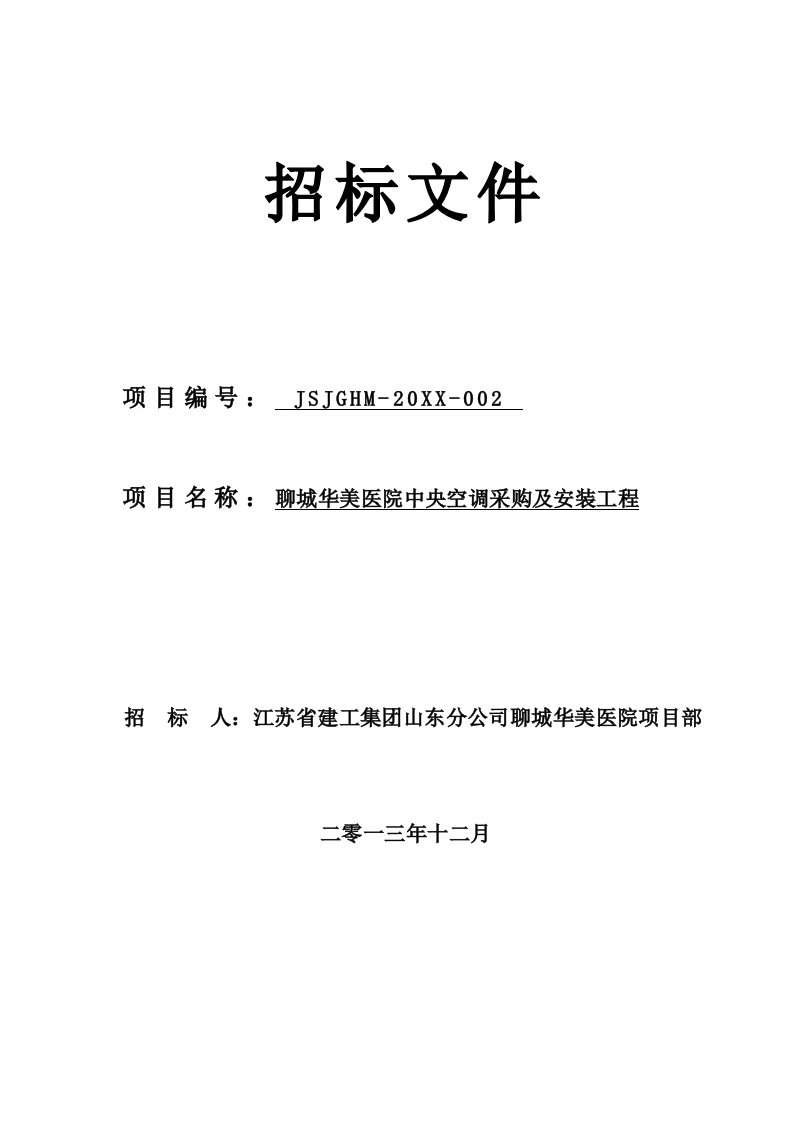 招标文件

项目编号： JSJGHM-20XX-002

项目名称： 聊城华美医院中央空调采购及安装工程

招 标 人：江苏省建工集团山东分公司聊城华美医院项目部

二零一三年十二月